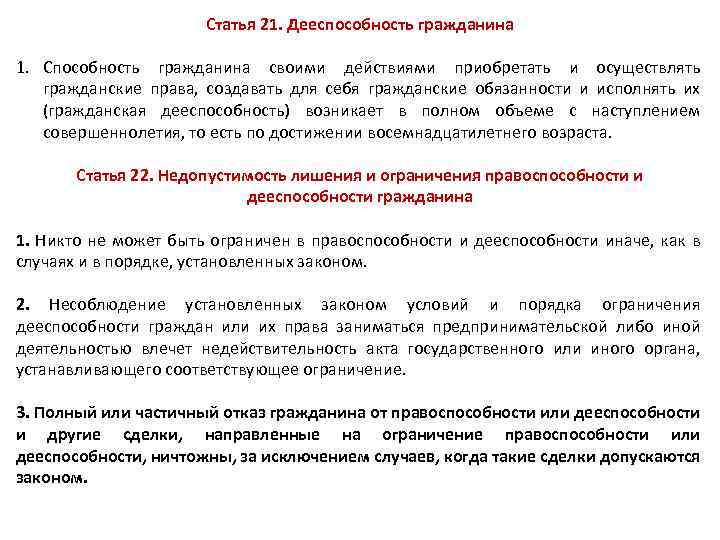 Статья 21. Дееспособность гражданина

1. Способность гражданина своими действиями приобретать и осуществлять гражданские права, создавать для себя гражданские обязанности и исполнять их (гражданская дееспособность) возникает в полном объеме с наступлением совершеннолетия, то есть по достижении восемнадцатилетнего возраста.

Статья 22. Недопустимость лишения и ограничения правоспособности и дееспособности гражданина

1. Никто не может быть ограничен в правоспособности и дееспособности иначе, как в случаях и в порядке, установленных законом.

2. Несоблюдение установленных законом условий и порядка ограничения дееспособности граждан или их права заниматься предпринимательской либо иной деятельностью влечет недействительность акта государственного или иного органа, устанавливающего соответствующее ограничение.

3. Полный или частичный отказ гражданина от правоспособности или дееспособности и другие сделки, направленные на ограничение правоспособности или дееспособности, ничтожны, за исключением случаев, когда такие сделки допускаются законом.